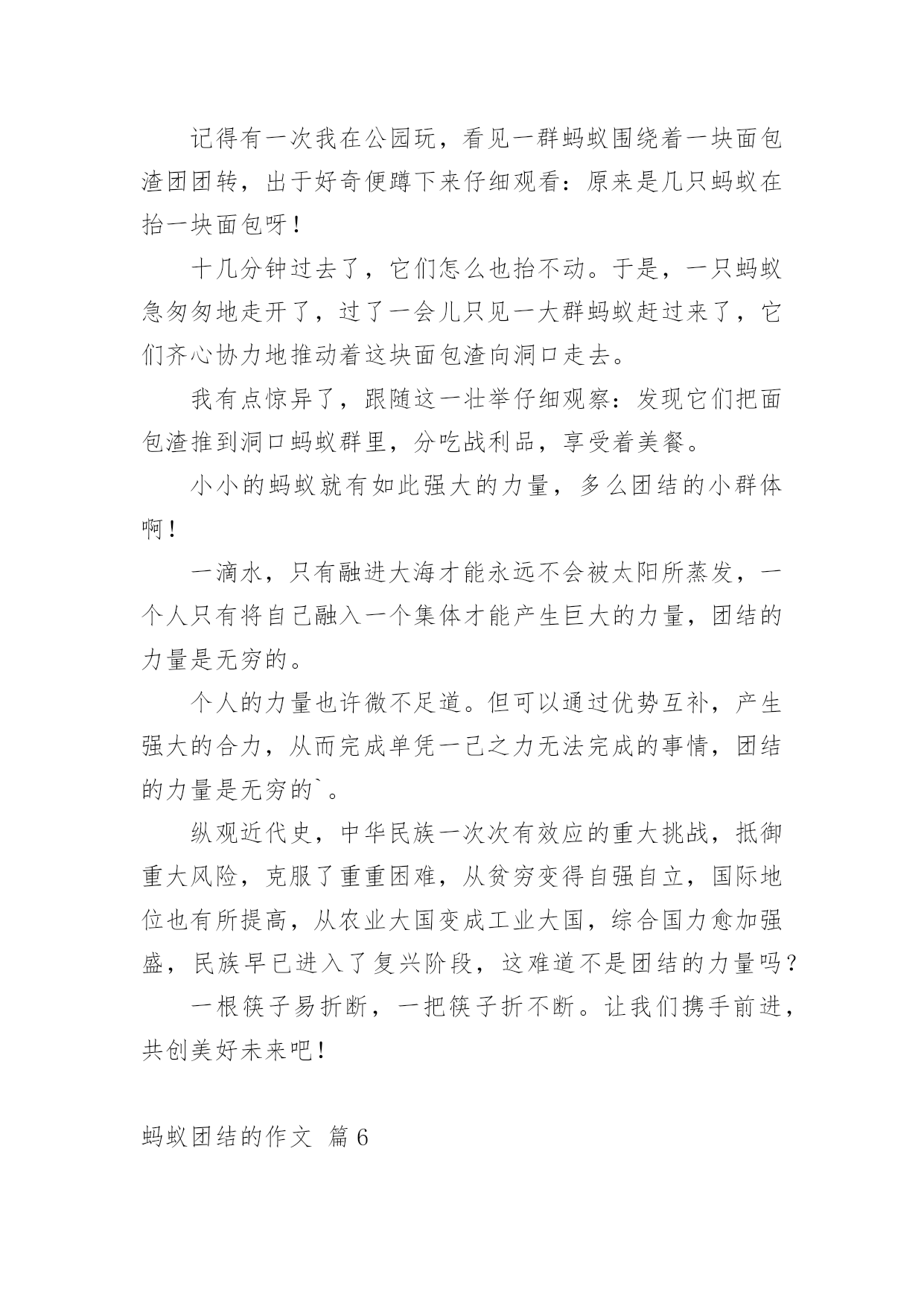 记得有一次我在公园玩，看见一群蚂蚁围绕着一块面包渣团团转，出于好奇便蹲下来仔细观看：原来是几只蚂蚁在抬一块面包呀！

十几分钟过去了，它们怎么也抬不动。于是，一只蚂蚁急匆匆地走开了，过了一会儿只见一大群蚂蚁赶过来了，它们齐心协力地推动着这块面包渣向洞口走去。

我有点惊异了，跟随这一壮举仔细观察：发现它们把面包渣推到洞口蚂蚁群里，分吃战利品，享受着美餐。

小小的蚂蚁就有如此强大的力量，多么团结的小群体啊！

一滴水，只有融进大海才能永远不会被太阳所蒸发，一个人只有将自己融入一个集体才能产生巨大的力量，团结的力量是无穷的。

个人的力量也许微不足道。但可以通过优势互补，产生强大的合力，从而完成单凭一己之力无法完成的事情，团结的力量是无穷的`。

纵观近代史，中华民族一次次有效应的重大挑战，抵御重大风险，克服了重重困难，从贫穷变得自强自立，国际地位也有所提高，从农业大国变成工业大国，综合国力愈加强盛，民族早已进入了复兴阶段，这难道不是团结的力量吗？

一根筷子易折断，一把筷子折不断。让我们携手前进，共创美好未来吧！

蚂蚁团结的作文 篇6